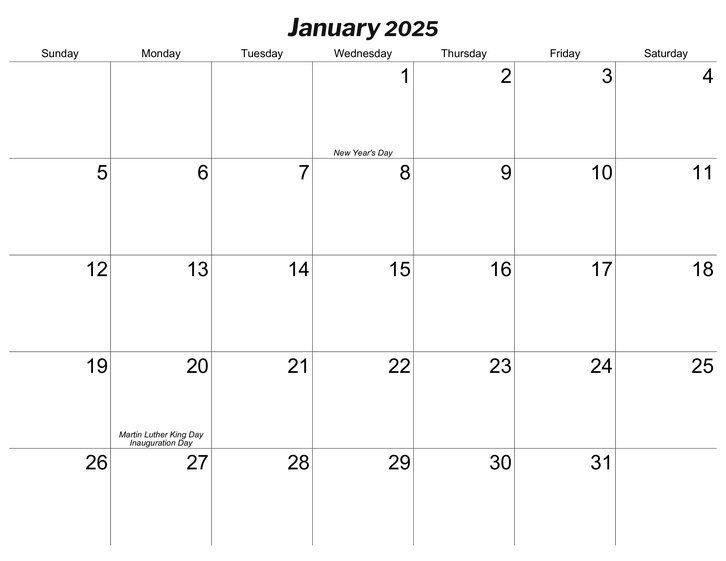 January 2025

| Sunday | Monday | Tuesday | Wednesday | Thursday | Friday | Saturday |
|---|---|---|---|---|---|---|
| | | | 1 New Year's Day | 2 | 3 | 4 |
| 5 | 6 | 7 | 8 | 9 | 10 | 11 |
| 12 | 13 | 14 | 15 | 16 | 17 | 18 |
| 19 | 20 Martin Luther King Day Inauguration Day | 21 | 22 | 23 | 24 | 25 |
| 26 | 27 | 28 | 29 | 30 | 31 | |